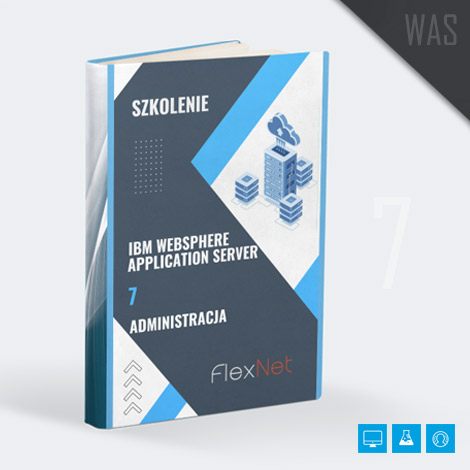 WAS

SZKOLENIE

IBM WEBSPHERE APPLICATION SERVER

7

ADMINISTRACJA

FlexNet

7